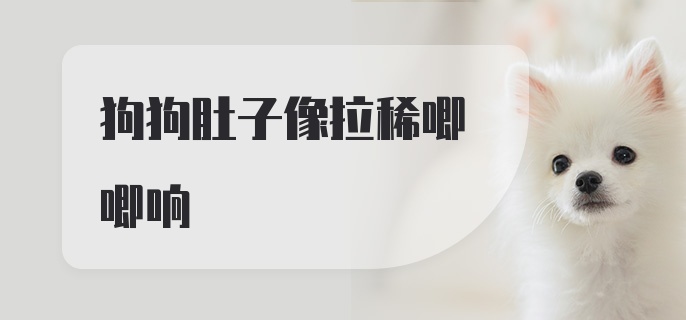 狗狗肚子像拉稀唧唧响